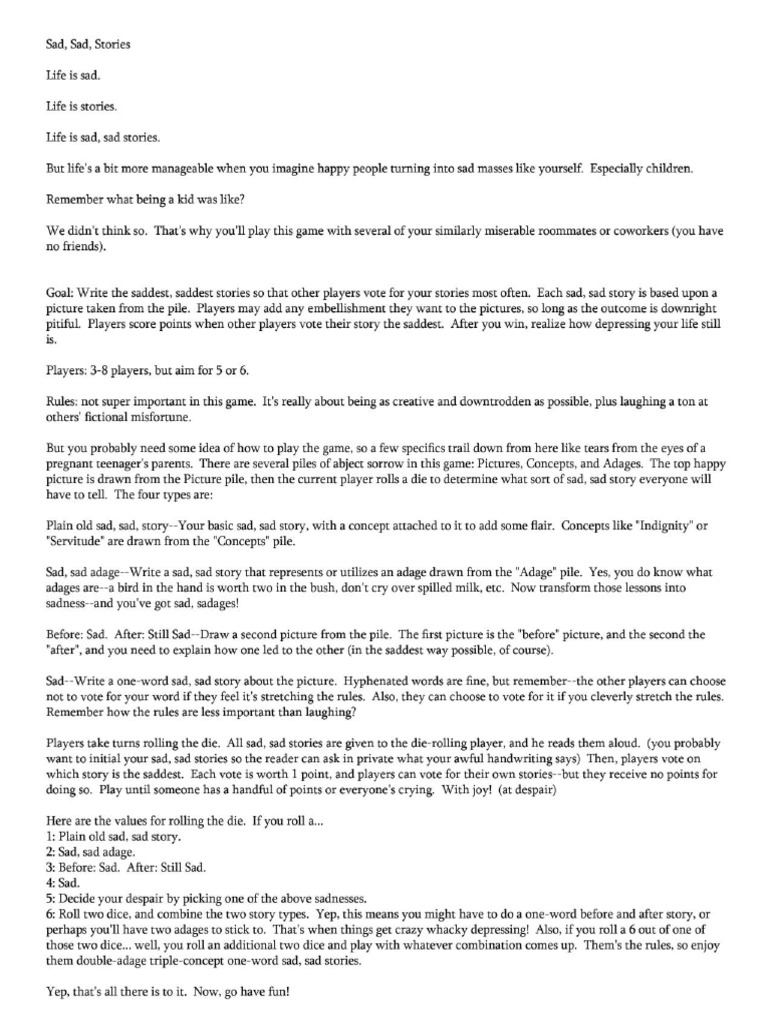 Sad, Sad, Stories

Life is sad.

Life is stories.

Life is sad, sad stories.

But life's a bit more manageable when you imagine happy people turning into sad masses like yourself. Especially children.

Remember what being a kid was like?

We didn't think so. That's why you'll play this game with several of your similarly miserable roommates or coworkers (you have no friends).

Goal: Write the saddest, saddest stories so that other players vote for your stories most often. Each sad, sad story is based upon a picture taken from the pile. Players may add any embellishment they want to the pictures, so long as the outcome is downright pitiful. Players score points when other players vote their story the saddest. After you win, realize how depressing your life still is.

Players: 3-8 players, but aim for 5 or 6.

Rules: not super important in this game. It's really about being as creative and downtrodden as possible, plus laughing a ton at others' fictional misfortune.

But you probably need some idea of how to play the game, so a few specifics trail down from here like tears from the eyes of a pregnant teenager's parents. There are several piles of abject sorrow in this game: Pictures, Concepts, and Adages. The top happy picture is drawn from the Picture pile, then the current player rolls a die to determine what sort of sad, sad story everyone will have to tell. The four types are:

Plain old sad, sad, story--Your basic sad, sad story, with a concept attached to it to add some flair. Concepts like "Indignity" or "Servitude" are drawn from the "Concepts" pile.

Sad, sad adage--Write a sad, sad story that represents or utilizes an adage drawn from the "Adage" pile. Yes, you do know what adages are--a bird in the hand is worth two in the bush, don't cry over spilled milk, etc. Now transform those lessons into sadness--and you've got sad, sadages!

Before: Sad. After: Still Sad--Draw a second picture from the pile. The first picture is the "before" picture, and the second the "after", and you need to explain how one led to the other (in the saddest way possible, of course).

Sad--Write a one-word sad, sad story about the picture. Hyphenated words are fine, but remember--the other players can choose not to vote for your word if they feel it's stretching the rules. Also, they can choose to vote for it if you cleverly stretch the rules. Remember how the rules are less important than laughing?

Players take turns rolling the die. All sad, sad stories are given to the die-rolling player, and he reads them aloud. (you probably want to initial your sad, sad stories so the reader can ask in private what your awful handwriting says) Then, players vote on which story is the saddest. Each vote is worth 1 point, and players can vote for their own stories--but they receive no points for doing so. Play until someone has a handful of points or everyone's crying. With joy! (at despair)

Here are the values for rolling the die. If you roll a...
1: Plain old sad, sad story.
2: Sad, sad adage.
3: Before: Sad. After: Still Sad.
4: Sad.
5: Decide your despair by picking one of the above sadnesses.
6: Roll two dice, and combine the two story types. Yep, this means you might have to do a one-word before and after story, or perhaps you'll have two adages to stick to. That's when things get crazy whacky depressing! Also, if you roll a 6 out of one of those two dice... well, you roll an additional two dice and play with whatever combination comes up. Them's the rules, so enjoy them double-adage triple-concept one-word sad, sad stories.

Yep, that's all there is to it. Now, go have fun!